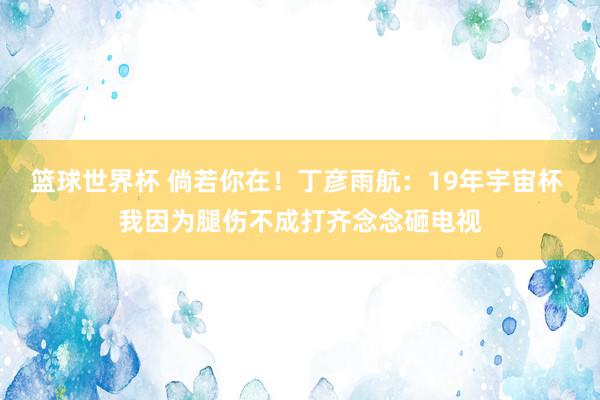 篮球世界杯 倘若你在！丁彦雨航：19年宇宙杯我因为腿伤不成打齐念念砸电视